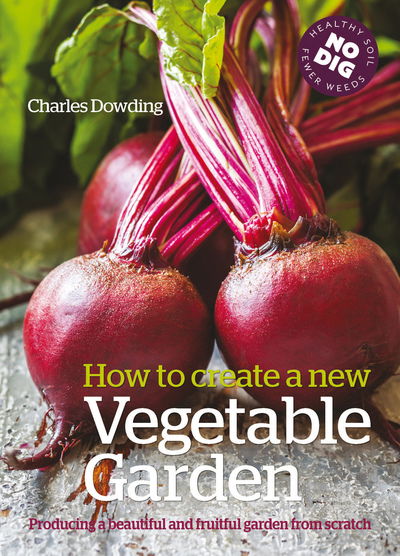 HEALTHY SOIL
NO DIG
FEWER WEEDS

Charles Dowding

How to create a new
Vegetable Garden

Producing a beautiful and fruitful garden from scratch